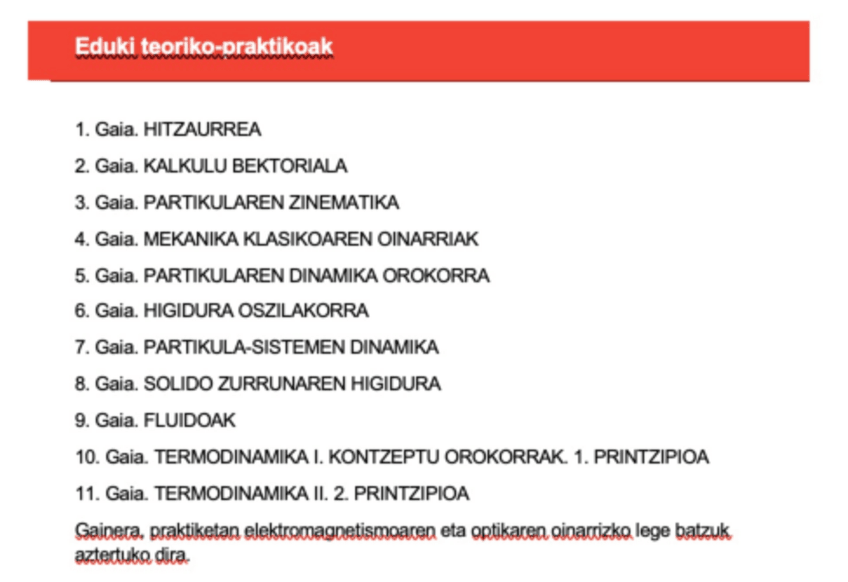 Eduki teoriko-praktikoak

1. Gaia. HITZAURREA

2. Gaia. KALKULU BEKTORIALA

3. Gaia. PARTIKULAREN ZINEMATIKA

4. Gaia. MEKANIKA KLASIKOAREN OINARRIAK

5. Gaia. PARTIKULAREN DINAMIKA OROKORRA

6. Gaia. HIGIDURA OSZILAKORRA

7. Gaia. PARTIKULA-SISTEMEN DINAMIKA

8. Gaia. SOLIDO ZURRUNAREN HIGIDURA

9. Gaia. FLUIDOAK

10. Gaia. TERMODINAMIKA I. KONTZEPTU OROKORRAK. 1. PRINTZIPIOA

11. Gaia. TERMODINAMIKA II. 2. PRINTZIPIOA

Gainera, praktiketan elektromagnetismoaren eta optikaren oinarrizko lege batzuk aztertuko dira.